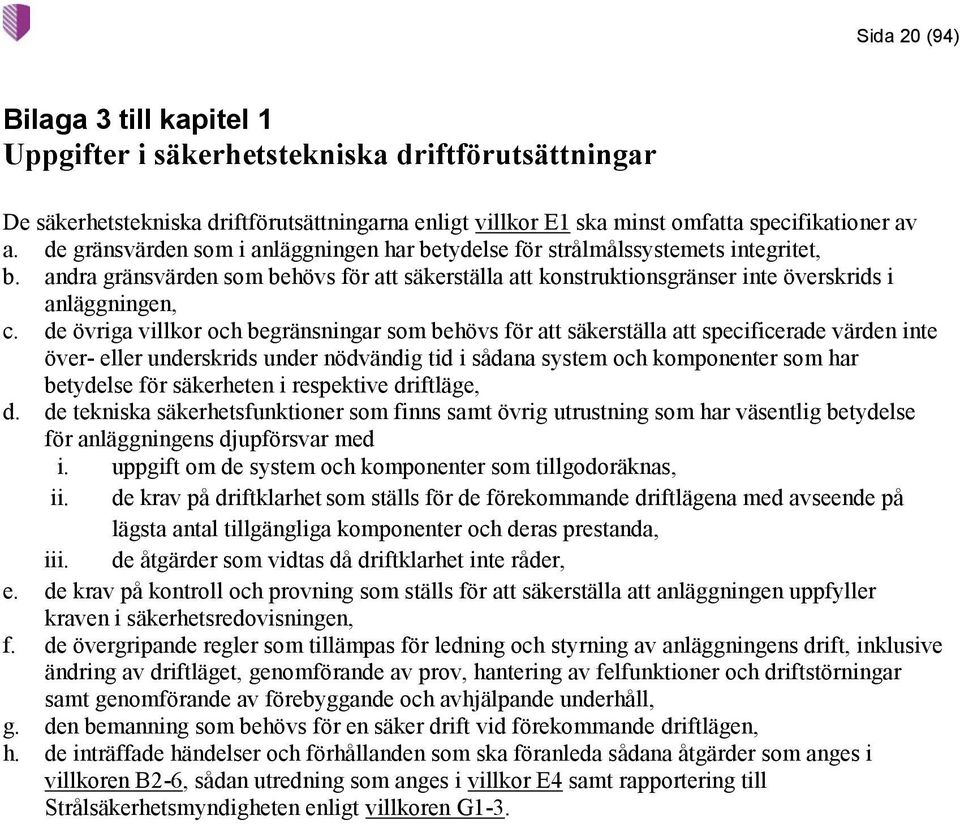 Sida 20 (94)

Bilaga 3 till kapitel 1
Uppgifter i säkerhetstekniska driftförutsättningar

De säkerhetstekniska driftförutsättningarna enligt villkor E1 ska minst omfatta specifikationer av
a. de gränsvärden som i anläggningen har betydelse för strålmålssystemets integritet,
b. andra gränsvärden som behövs för att säkerställa att konstruktionsgränser inte överskrids i anläggningen,
c. de övriga villkor och begränsningar som behövs för att säkerställa att specificerade värden inte över- eller underskrids under nödvändig tid i sådana system och komponenter som har betydelse för säkerheten i respektive driftläge,
d. de tekniska säkerhetsfunktioner som finns samt övrig utrustning som har väsentlig betydelse för anläggningens djupförsvar med
i. uppgift om de system och komponenter som tillgodoräknas,
ii. de krav på driftklarhet som ställs för de förekommande driftlägena med avseende på lägsta antal tillgängliga komponenter och deras prestanda,
iii. de åtgärder som vidtas då driftklarhet inte råder,
e. de krav på kontroll och provning som ställs för att säkerställa att anläggningen uppfyller kraven i säkerhetsredovisningen,
f. de övergripande regler som tillämpas för ledning och styrning av anläggningens drift, inklusive ändring av driftläget, genomförande av prov, hantering av felfunktioner och driftstörningar samt genomförande av förebyggande och avhjälpande underhåll,
g. den bemanning som behövs för en säker drift vid förekommande driftlägen,
h. de inträffade händelser och förhållanden som ska föranleda sådana åtgärder som anges i villkoren B2-6, sådan utredning som anges i villkor E4 samt rapportering till Strålsäkerhetsmyndigheten enligt villkoren G1-3.